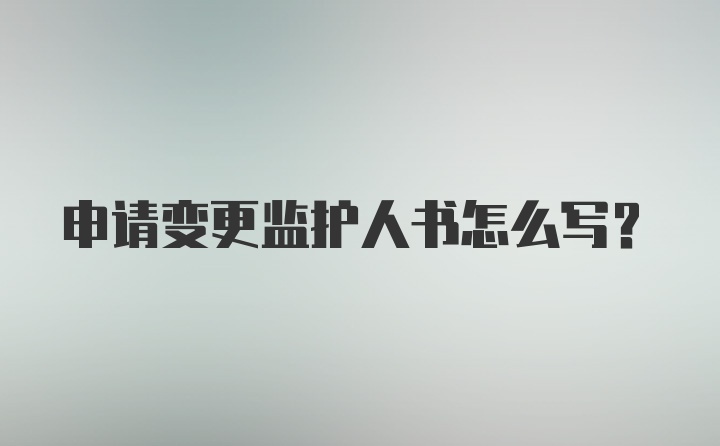 申请变更监护人书怎么写？